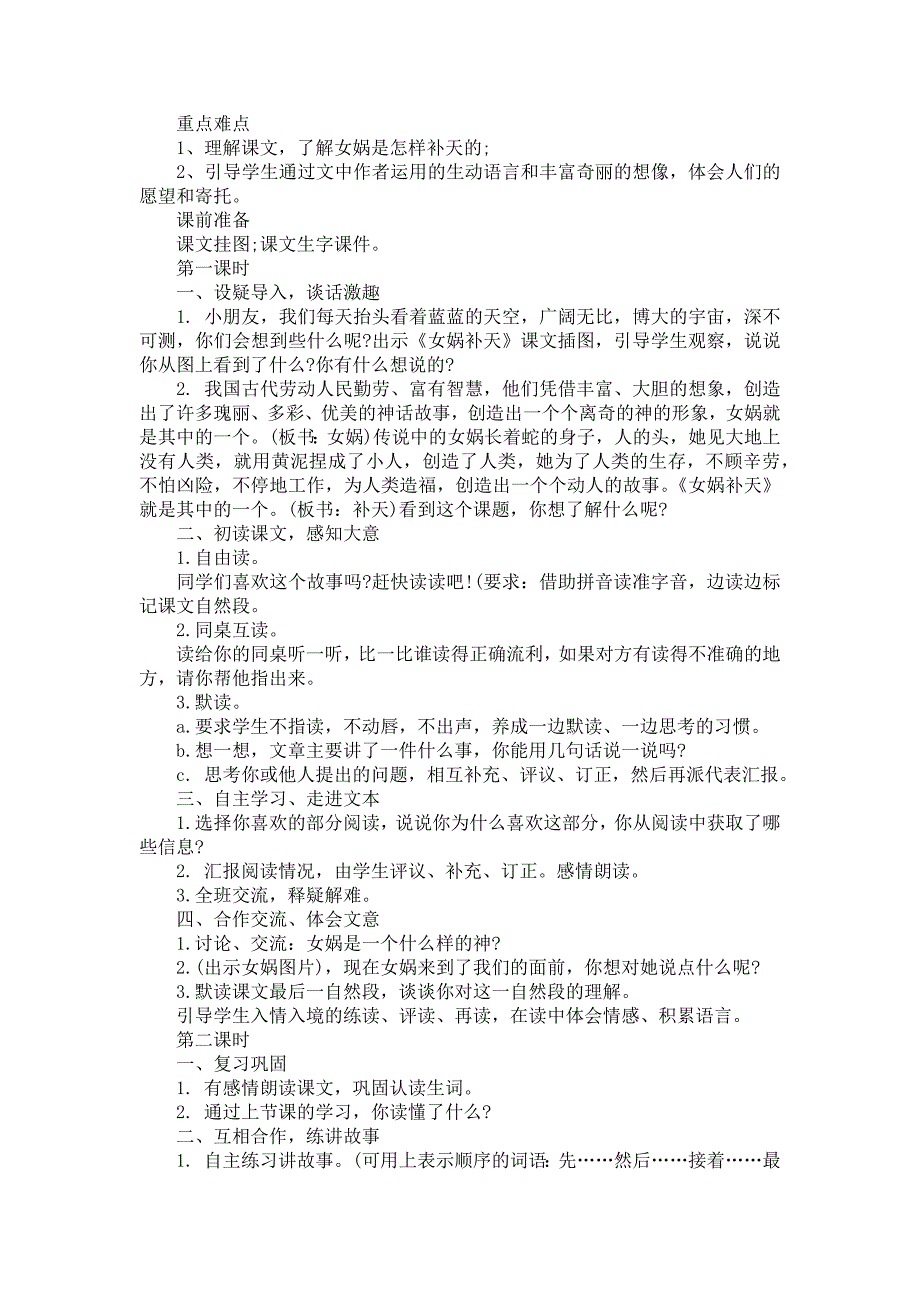 重点难点

1、理解课文，了解女娲是怎样补天的;

2、引导学生通过文中作者运用的生动语言和丰富奇丽的想像，体会人们的愿望和寄托。

课前准备

课文挂图;课文生字课件。

第一课时

一、设疑导入，谈话激趣

1. 小朋友，我们每天抬头看着蓝蓝的天空，广阔无比，博大的宇宙，深不可测，你们会想到些什么呢?出示《女娲补天》课文插图，引导学生观察，说说你从图上看到了什么?你有什么想说的?

2. 我国古代劳动人民勤劳、富有智慧，他们凭借丰富、大胆的想象，创造出了许多瑰丽、多彩、优美的神话故事，创造出一个个离奇的神的形象，女娲就是其中的一个。(板书：女娲)传说中的女娲长着蛇的身子，人的头，她见大地上没有人类，就用黄泥捏成了小人，创造了人类，她为了人类的生存，不顾辛劳，不怕凶险，不停地工作，为人类造福，创造出一个个动人的故事。《女娲补天》就是其中的一个。(板书：补天)看到这个课题，你想了解什么呢?

二、初读课文，感知大意

1.自由读。

同学们喜欢这个故事吗?赶快读读吧!(要求：借助拼音读准字音，边读边标记课文自然段。

2.同桌互读。

读给你的同桌听一听，比一比谁读得正确流利，如果对方有读得不准确的地方，请你帮他指出来。

3.默读。

a.要求学生不指读，不动唇，不出声，养成一边默读、一边思考的习惯。

b.想一想，文章主要讲了一件什么事，你能用几句话说一说吗?

c. 思考你或他人提出的问题，相互补充、评议、订正，然后再派代表汇报。

三、自主学习、走进文本

1.选择你喜欢的部分阅读，说说你为什么喜欢这部分，你从阅读中获取了哪些信息?

2. 汇报阅读情况，由学生评议、补充、订正。感情朗读。

3.全班交流，释疑解难。

四、合作交流、体会文意

1.讨论、交流：女娲是一个什么样的神?

2.(出示女娲图片)，现在女娲来到了我们的面前，你想对她说点什么呢?

3.默读课文最后一自然段，谈谈你对这一自然段的理解。

引导学生入情入境的练读、评读、再读，在读中体会情感、积累语言。

第二课时

一、复习巩固

1. 有感情朗读课文，巩固认读生词。

2. 通过上节课的学习，你读懂了什么?

二、互相合作，练讲故事

1. 自主练习讲故事。(可用上表示顺序的词语：先……然后……接着……最